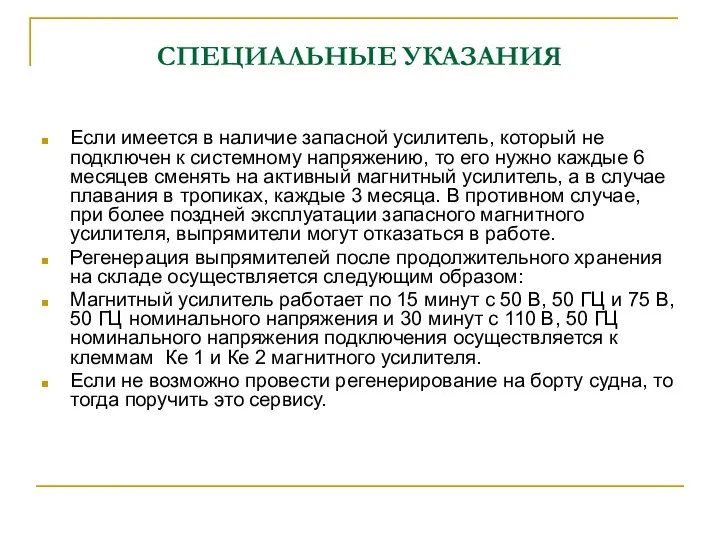 СПЕЦИАЛЬНЫЕ УКАЗАНИЯ

Если имеется в наличие запасной усилитель, который не подключен к системному напряжению, то его нужно каждые 6 месяцев сменять на активный магнитный усилитель, а в случае плавания в тропиках, каждые 3 месяца. В противном случае, при более поздней эксплуатации запасного магнитного усилителя, выпрямители могут отказаться в работе.

Регенерация выпрямителей после продолжительного хранения на складе осуществляется следующим образом:

Магнитный усилитель работает по 15 минут с 50 В, 50 ГЦ и 75 В, 50 ГЦ номинального напряжения и 30 минут с 110 В, 50 ГЦ номинального напряжения подключения осуществляется к клеммам Ке 1 и Ке 2 магнитного усилителя.

Если не возможно провести регенерирование на борту судна, то тогда поручить это сервису.